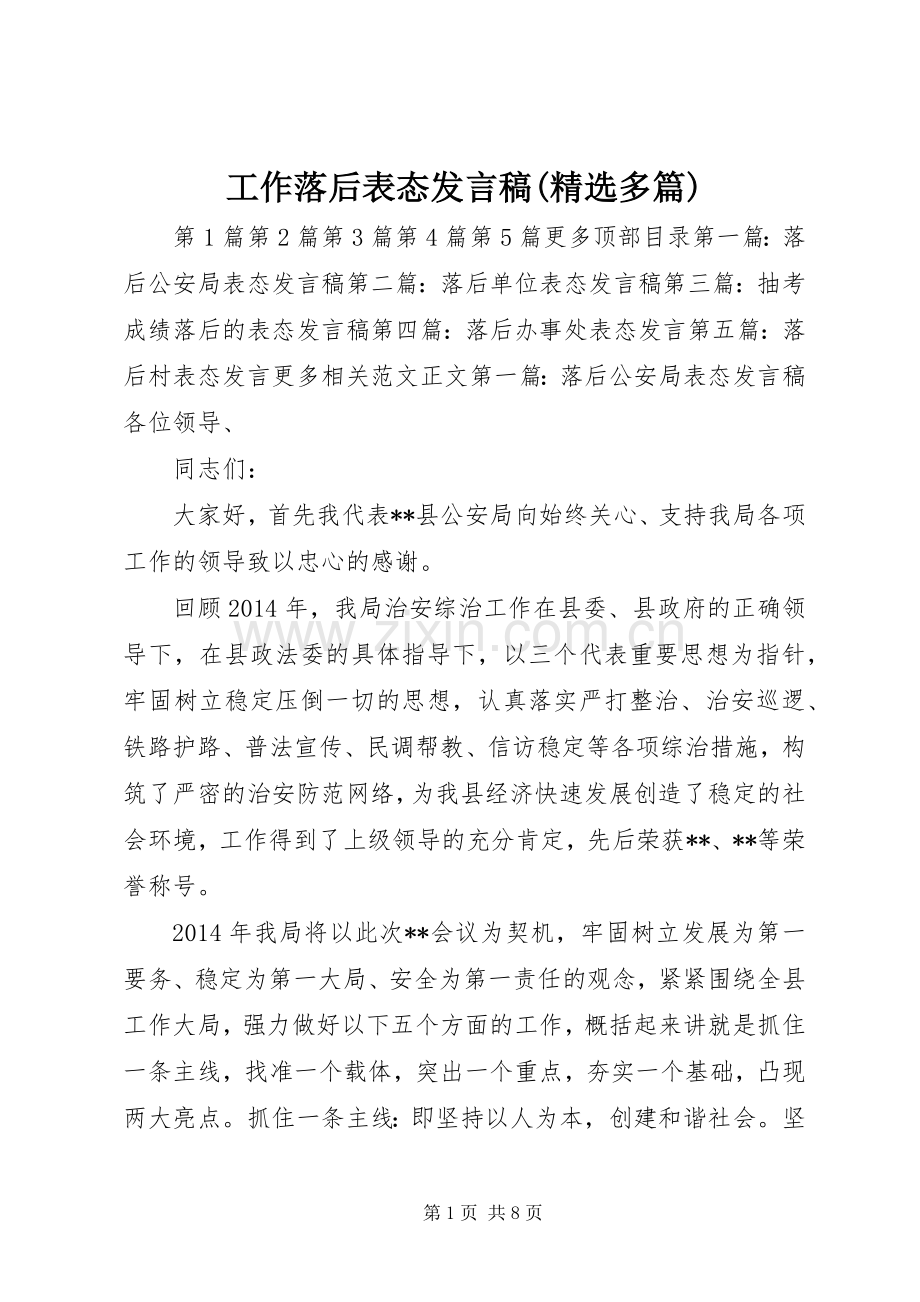 工作落后表态发言稿(精选多篇)

第1篇第2篇第3篇第4篇第5篇更多顶部目录第一篇：落后公安局表态发言稿第二篇：落后单位表态发言稿第三篇：抽考成绩落后的表态发言稿第四篇：落后办事处表态发言第五篇：落后村表态发言更多相关范文正文第一篇：落后公安局表态发言稿各位领导、

同志们：

大家好，首先我代表**县公安局向始终关心、支持我局各项工作的领导致以忠心的感谢。

回顾2014年，我局治安综治工作在县委、县政府的正确领导下，在县政法委的具体指导下，以三个代表重要思想为指针，牢固树立稳定压倒一切的思想，认真落实严打整治、治安巡逻、铁路护路、普法宣传、民调帮教、信访稳定等各项综治措施，构筑了严密的治安防范网络，为我县经济快速发展创造了稳定的社会环境，工作得到了上级领导的充分肯定，先后荣获**、**等荣誉称号。

2014年我局将以此次**会议为契机，牢固树立发展为第一要务、稳定为第一大局、安全为第一责任的观念，紧紧围绕全县工作大局，强力做好以下五个方面的工作，概括起来讲就是抓住一条主线，找准一个载体，突出一个重点，夯实一个基础，凸现两大亮点。抓住一条主线：即坚持以人为本，创建和谐社会。坚

第1页 共8页

www.zixin.com.cn